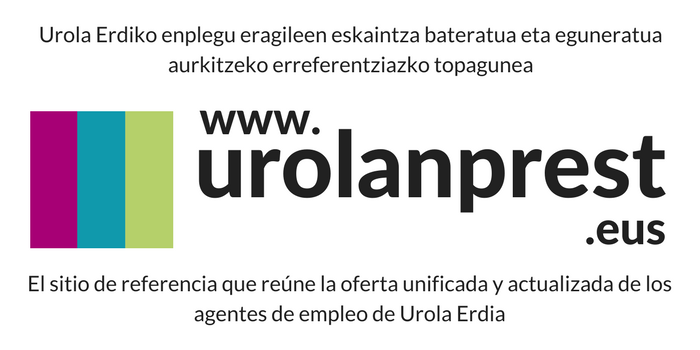 Urola Erdiko enplegu eragileen eskaintza bateratua eta eguneratua aurkitzeko erreferentziazko topagunea

www.
urolanprest
.eus

El sitio de referencia que reúne la oferta unificada y actualizada de los agentes de empleo de Urola Erdia